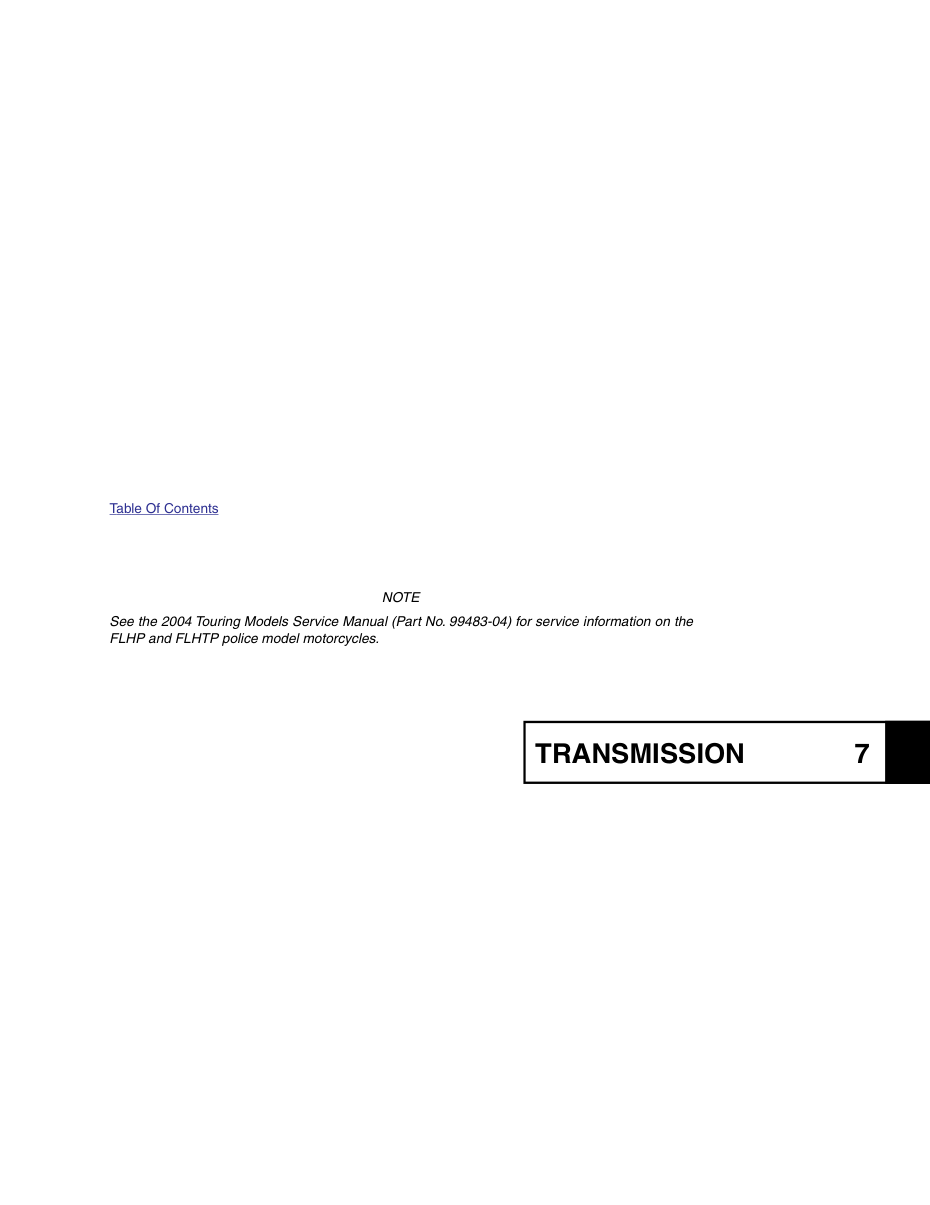 Table Of Contents

NOTE

See the 2004 Touring Models Service Manual (Part No. 99483-04) for service information on the FLHP and FLHTP police model motorcycles.

TRANSMISSION 7